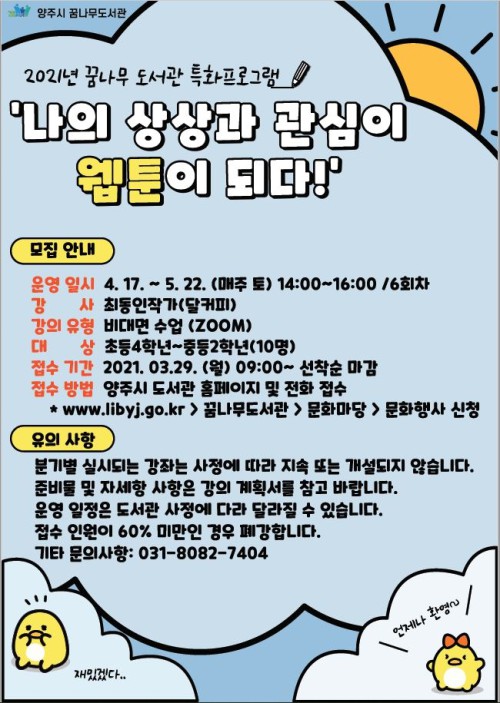 양주시 꿈나무도서관

2021년 꿈나무 도서관 특화프로그램

'나의 상상과 관심이 웹툰이 되다!'

모집 안내

운영 일시 4. 17. ~ 5. 22. (매주 토) 14:00~16:00 /6회차
강 사 최동인작가(달커피)
강의 유형 비대면 수업 (ZOOM)
대 상 초등4학년~중등2학년(10명)
접수 기간 2021. 03.29. (월) 09:00~ 선착순 마감
접수 방법 양주시 도서관 홈페이지 및 전화 접수
* www.libyj.go.kr > 꿈나무도서관 > 문화마당 > 문화행사 신청

유의 사항

분기별 실시되는 강좌는 사정에 따라 지속 또는 개설되지 않습니다.
준비물 및 자세항 사항은 강의 계획서를 참고 바랍니다.
운영 일정은 도서관 사정에 다라 달라질 수 있습니다.
접수 인원이 60% 미만인 경우 폐강합니다.
기타 문의사항: 031-8082-7404

재밌겠다..

언제나 환영~